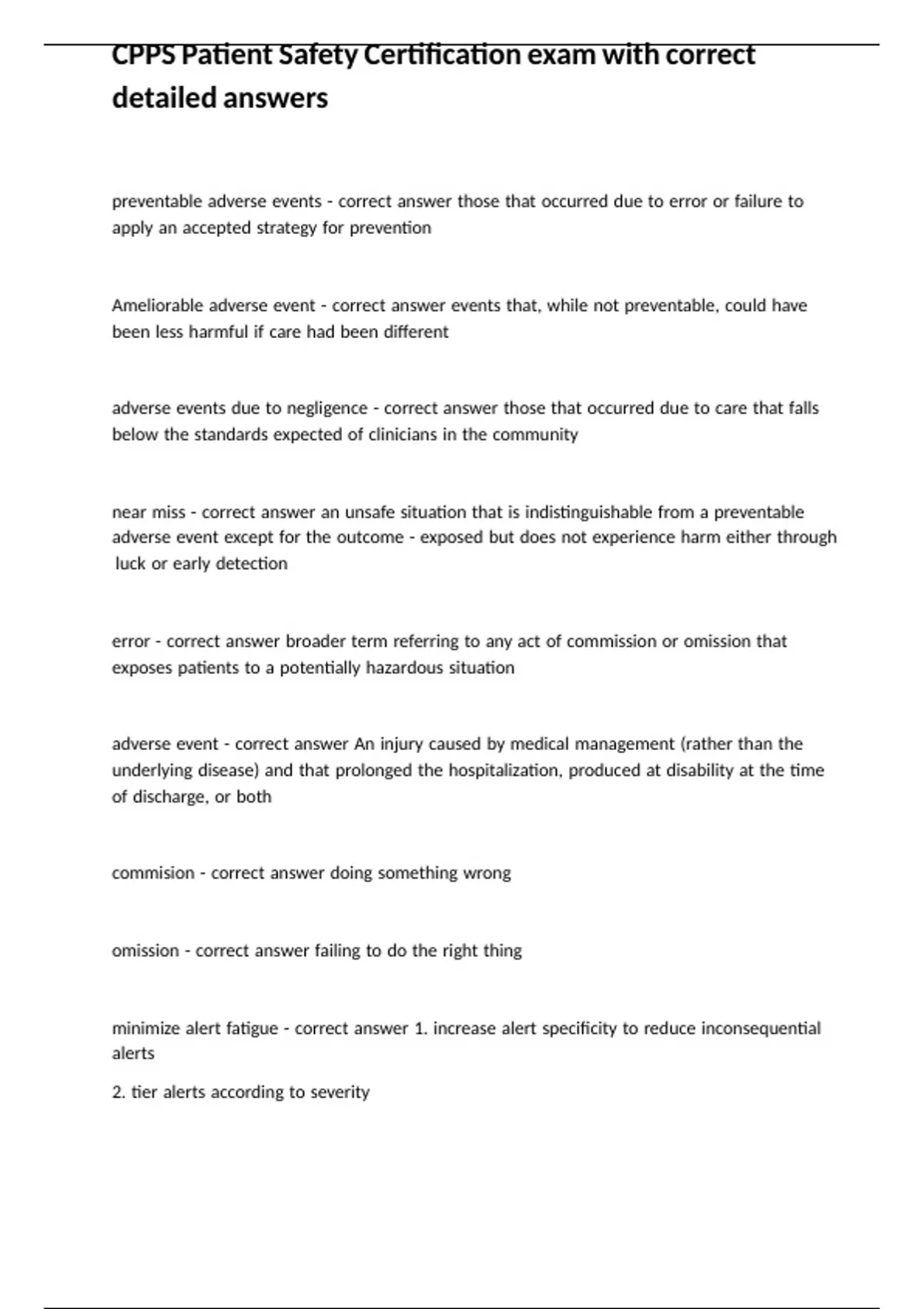 CPPS Patient Safety Certification exam with correct detailed answers

preventable adverse events - correct answer those that occurred due to error or failure to apply an accepted strategy for prevention

Ameliorable adverse event - correct answer events that, while not preventable, could have been less harmful if care had been different

adverse events due to negligence - correct answer those that occurred due to care that falls below the standards expected of clinicians in the community

near miss - correct answer an unsafe situation that is indistinguishable from a preventable adverse event except for the outcome - exposed but does not experience harm either through luck or early detection

error - correct answer broader term referring to any act of commission or omission that exposes patients to a potentially hazardous situation

adverse event - correct answer An injury caused by medical management (rather than the underlying disease) and that prolonged the hospitalization, produced at disability at the time of discharge, or both

commision - correct answer doing something wrong

omission - correct answer failing to do the right thing

minimize alert fatigue - correct answer 1. increase alert specificity to reduce inconsequential alerts

2. tier alerts according to severity